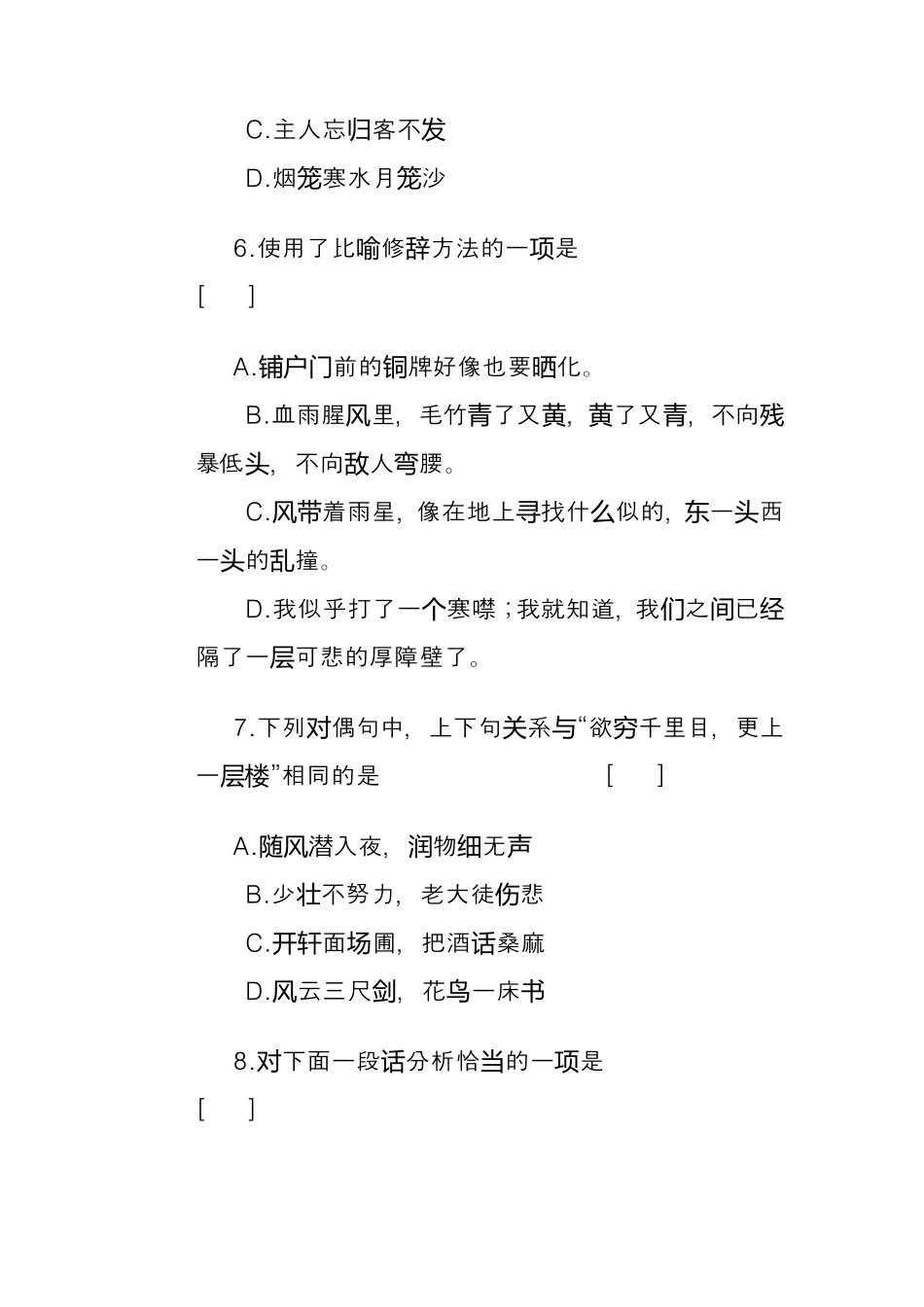 C.主人忘归客不发

D.烟笼寒水月笼沙

6.使用了比喻修辞方法的一项是

[ ]

A.铺户门前的铜牌好像也要晒化。

B.血雨腥风里，毛竹青了又黄，黄了又青，不向残暴低头，不向敌人弯腰。

C.风带着雨星，像在地上寻找什么似的，东一头西一头的乱撞。

D.我似乎打了一个寒噤；我就知道，我们之间已经隔了一层可悲的厚障壁了。

7.下列对偶句中，上下句关系与“欲穷千里目，更上一层楼”相同的是 [ ]

A.随风潜入夜，润物细无声

B.少壮不努力，老大徒伤悲

C.开轩面场圃，把酒话桑麻

D.风云三尺剑，花鸟一床书

8.对下面一段话分析恰当的一项是

[ ]